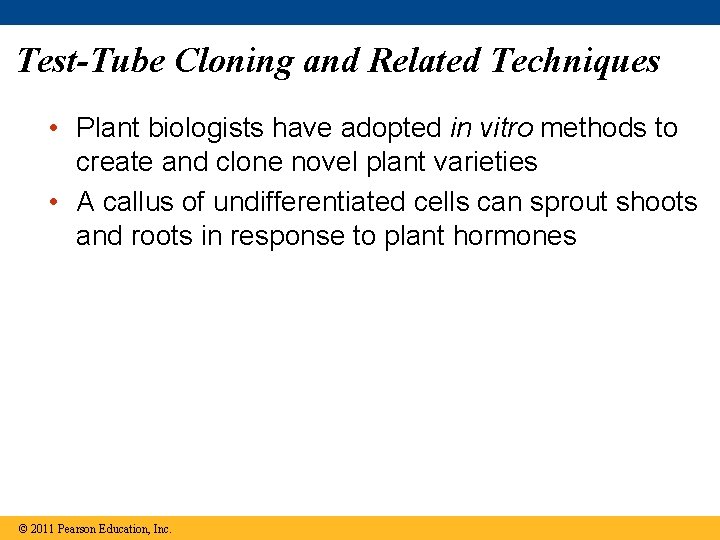 Test-Tube Cloning and Related Techniques

• Plant biologists have adopted in vitro methods to create and clone novel plant varieties

• A callus of undifferentiated cells can sprout shoots and roots in response to plant hormones

© 2011 Pearson Education, Inc.